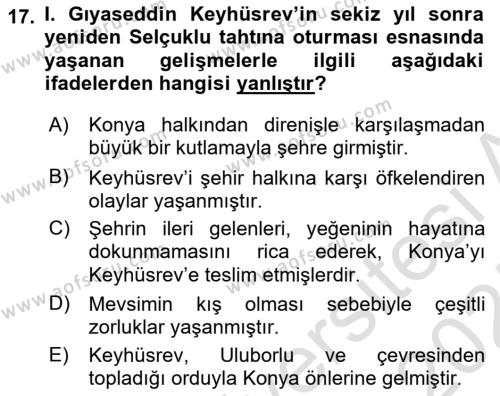 17. I. Gıyaseddin Keyhüsrev'in sekiz yıl sonra yeniden Selçuklu tahtına oturması esnasında yaşanan gelişmelerle ilgili aşağıdaki ifadelerden hangisi yanlıştır?

A) Konya halkından direnişle karşılaşmadan büyük bir kutlamayla şehre girmiştir.

B) Keyhüsrev'i şehir halkına karşı öfkelendiren olaylar yaşanmıştır.

C) Şehrin ileri gelenleri, yeğeninin hayatına dokunmamasını rica ederek, Konya'yı Keyhüsrev'e teslim etmişlerdir.

D) Mevsimin kış olması sebebiyle çeşitli zorluklar yaşanmıştır.

E) Keyhüsrev, Uluborlu ve çevresinden topladığı orduyla Konya önlerine gelmiştir.

www.aofsoru.com